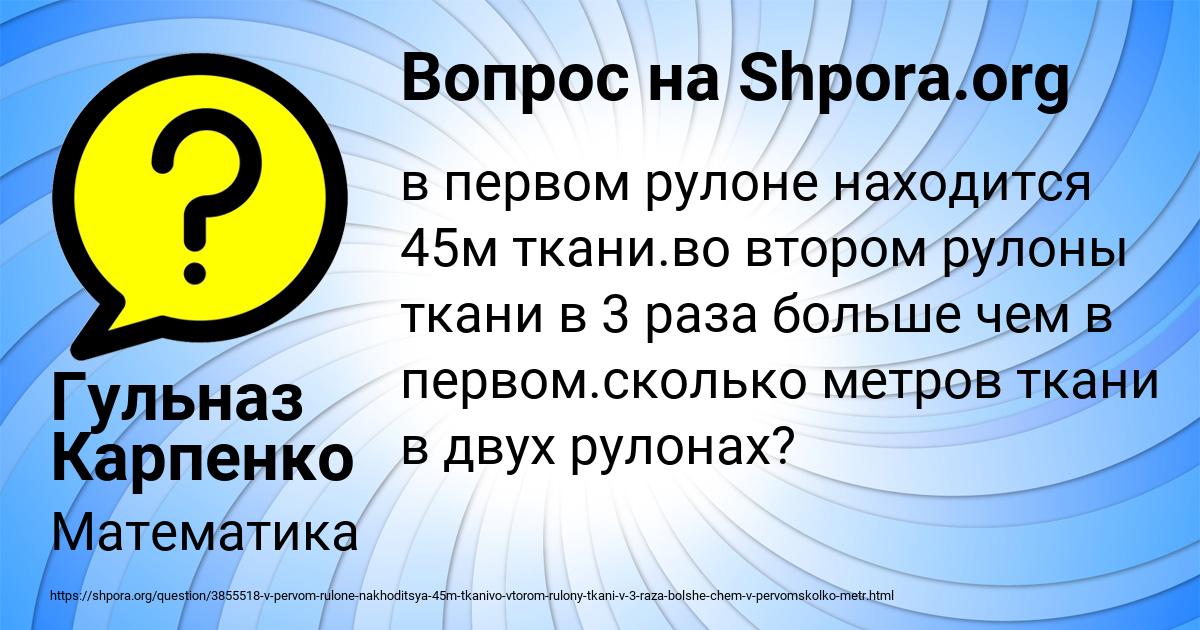 Вопрос на Shpora.org

в первом рулоне находится 45м ткани.во втором рулоны ткани в 3 раза больше чем в первом.сколько метров ткани в двух рулонах?

Гульназ Карпенко

Математика

https://shpora.org/question/3855518-v-pervom-rulone-nakhoditsya-45m-tkanivo-vtorom-rulony-tkani-v-3-raza-bolshe-chem-v-pervomskolko-metr.html